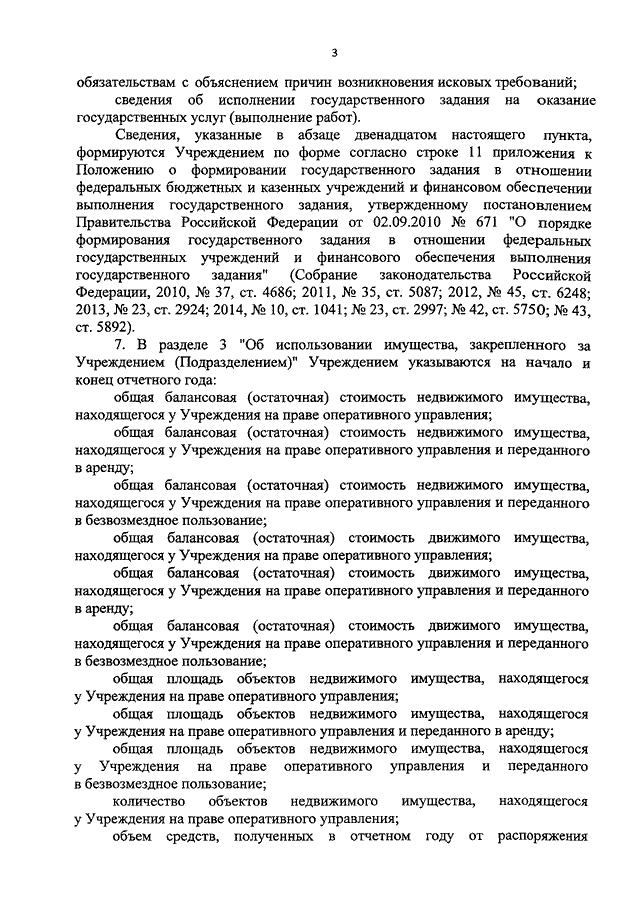 3

обязательствам с объяснением причин возникновения исковых требований;

сведения об исполнении государственного задания на оказание государственных услуг (выполнение работ).

Сведения, указанные в абзаце двенадцатом настоящего пункта, формируются Учреждением по форме согласно строке 11 приложения к Положению о формировании государственного задания в отношении федеральных бюджетных и казенных учреждений и финансовом обеспечении выполнения государственного задания, утвержденному постановлением Правительства Российской Федерации от 02.09.2010 № 671 "О порядке формирования государственного задания в отношении федеральных государственных учреждений и финансового обеспечения выполнения государственного задания" (Собрание законодательства Российской Федерации, 2010, № 37, ст. 4686; 2011, № 35, ст. 5087; 2012, № 45, ст. 6248; 2013, № 23, ст. 2924; 2014, № 10, ст. 1041; № 23, ст. 2997; № 42, ст. 5750; № 43, ст. 5892).

7. В разделе 3 "Об использовании имущества, закрепленного за Учреждением (Подразделением)" Учреждением указываются на начало и конец отчетного года:

общая балансовая (остаточная) стоимость недвижимого имущества, находящегося у Учреждения на праве оперативного управления;

общая балансовая (остаточная) стоимость недвижимого имущества, находящегося у Учреждения на праве оперативного управления и переданного в аренду;

общая балансовая (остаточная) стоимость недвижимого имущества, находящегося у Учреждения на праве оперативного управления и переданного в безвозмездное пользование;

общая балансовая (остаточная) стоимость движимого имущества, находящегося у Учреждения на праве оперативного управления;

общая балансовая (остаточная) стоимость движимого имущества, находящегося у Учреждения на праве оперативного управления и переданного в аренду;

общая балансовая (остаточная) стоимость движимого имущества, находящегося у Учреждения на праве оперативного управления и переданного в безвозмездное пользование;

общая площадь объектов недвижимого имущества, находящегося у Учреждения на праве оперативного управления;

общая площадь объектов недвижимого имущества, находящегося у Учреждения на праве оперативного управления и переданного в аренду;

общая площадь объектов недвижимого имущества, находящегося у Учреждения на праве оперативного управления и переданного в безвозмездное пользование;

количество объектов недвижимого имущества, находящегося у Учреждения на праве оперативного управления;

объем средств, полученных в отчетном году от распоряжения